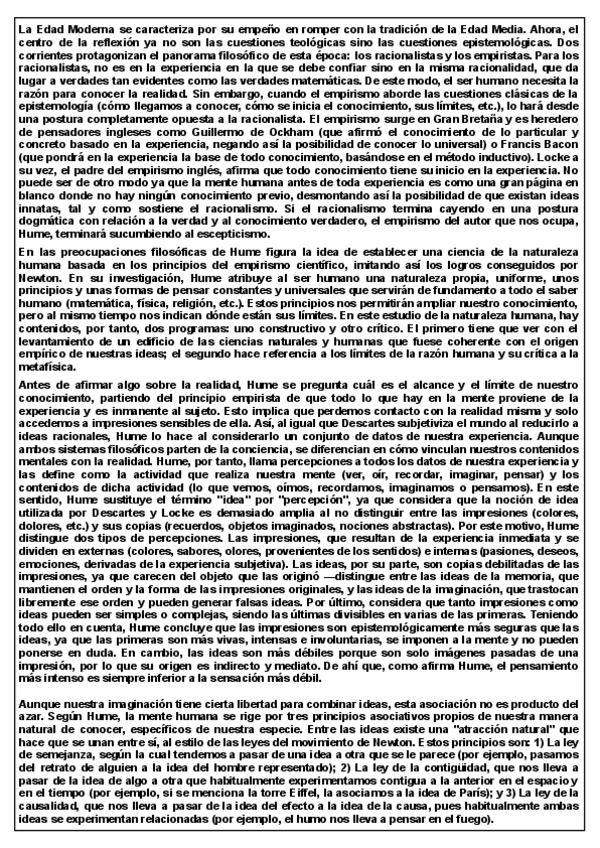 La Edad Moderna se caracteriza por su empeño en romper con la tradición de la Edad Media. Ahora, el centro de la reflexión ya no son las cuestiones teológicas sino las cuestiones epistemológicas. Dos corrientes protagonizan el panorama filosófico de esta época: los racionalistas y los empiristas. Para los racionalistas, no es en la experiencia en la que se debe confiar sino en la misma racionalidad, que da lugar a verdades tan evidentes como las verdades matemáticas. De este modo, el ser humano necesita la razón para conocer la realidad. Sin embargo, cuando el empirismo aborde las cuestiones clásicas de la epistemología (cómo llegamos a conocer, cómo se inicia el conocimiento, sus límites, etc.), lo hará desde una postura completamente opuesta a la racionalista. El empirismo surge en Gran Bretaña y es heredero de pensadores ingleses como Guillermo de Ockham (que afirmó el conocimiento de lo particular y concreto basado en la experiencia, negando así la posibilidad de conocer lo universal) o Francis Bacon (que pondrá en la experiencia la base de todo conocimiento, basándose en el método inductivo). Locke a su vez, el padre del empirismo inglés, afirma que todo conocimiento tiene su inicio en la experiencia. No puede ser de otro modo ya que la mente humana antes de toda experiencia es como una gran página en blanco donde no hay ningún conocimiento previo, desmontando así la posibilidad de que existan ideas innatas, tal y como sostiene el racionalismo. Si el racionalismo termina cayendo en una postura dogmática con relación a la verdad y al conocimiento verdadero, el empirismo del autor que nos ocupa, Hume, terminará sucumbiendo al escepticismo.

En las preocupaciones filosóficas de Hume figura la idea de establecer una ciencia de la naturaleza humana basada en los principios del empirismo científico, imitando así los logros conseguidos por Newton. En su investigación, Hume atribuye al ser humano una naturaleza propia, uniforme, unos principios y unas formas de pensar constantes y universales que servirán de fundamento a todo el saber humano (matemática, física, religión, etc.). Estos principios nos permitirán ampliar nuestro conocimiento, pero al mismo tiempo nos indican dónde están sus límites. En este estudio de la naturaleza humana, hay contenidos, por tanto, dos programas: uno constructivo y otro crítico. El primero tiene que ver con el levantamiento de un edificio de las ciencias naturales y humanas que fuese coherente con el origen empírico de nuestras ideas; el segundo hace referencia a los límites de la razón humana y su crítica a la metafísica.

Antes de afirmar algo sobre la realidad, Hume se pregunta cuál es el alcance y el límite de nuestro conocimiento, partiendo del principio empirista de que todo lo que hay en la mente proviene de la experiencia y es inmanente al sujeto. Esto implica que perdemos contacto con la realidad misma y solo accedemos a impresiones sensibles de ella. Así, al igual que Descartes subjetiviza el mundo al reducirlo a ideas racionales, Hume lo hace al considerarlo un conjunto de datos de nuestra experiencia. Aunque ambos sistemas filosóficos parten de la conciencia, se diferencian en cómo vinculan nuestros contenidos mentales con la realidad. Hume, por tanto, llama percepciones a todos los datos de nuestra experiencia y las define como la actividad que realiza nuestra mente (ver, oír, recordar, imaginar, pensar) y los contenidos de dicha actividad (lo que vemos, oímos, recordamos, imaginamos o pensamos). En este sentido, Hume sustituye el término "idea" por "percepción", ya que considera que la noción de idea utilizada por Descartes y Locke es demasiado amplia al no distinguir entre las impresiones (colores, dolores, etc.) y sus copias (recuerdos, objetos imaginados, nociones abstractas). Por este motivo, Hume distingue dos tipos de percepciones. Las impresiones, que resultan de la experiencia inmediata y se dividen en externas (colores, sabores, olores, provenientes de los sentidos) e internas (pasiones, deseos, emociones, derivadas de la experiencia subjetiva). Las ideas, por su parte, son copias debilitadas de las impresiones, ya que carecen del objeto que las originó —distingue entre las ideas de la memoria, que mantienen el orden y la forma de las impresiones originales, y las ideas de la imaginación, que trastocan libremente ese orden y pueden generar falsas ideas. Por último, considera que tanto impresiones como ideas pueden ser simples o complejas, siendo las últimas divisibles en varias de las primeras. Teniendo todo ello en cuenta, Hume concluye que las impresiones son epistemológicamente más seguras que las ideas, ya que las primeras son más vivas, intensas e involuntarias, se imponen a la mente y no pueden ponerse en duda. En cambio, las ideas son más débiles porque son solo imágenes pasadas de una impresión, por lo que su origen es indirecto y mediato. De ahí que, como afirma Hume, el pensamiento más intenso es siempre inferior a la sensación más débil.

Aunque nuestra imaginación tiene cierta libertad para combinar ideas, esta asociación no es producto del azar. Según Hume, la mente humana se rige por tres principios asociativos propios de nuestra manera natural de conocer, específicos de nuestra especie. Entre las ideas existe una "atracción natural" que hace que se unan entre sí, al estilo de las leyes del movimiento de Newton. Estos principios son: 1) La ley de semejanza, según la cual tendemos a pasar de una idea a otra que se le parece (por ejemplo, pasamos del retrato de alguien a la idea del hombre representado); 2) La ley de la contigüidad, que nos lleva a pasar de la idea de algo a otra que habitualmente experimentamos contigua a la anterior en el espacio y en el tiempo (por ejemplo, si se menciona la torre Eiffel, la asociamos a la idea de París); y 3) La ley de la causalidad, que nos lleva a pasar de la idea del efecto a la idea de la causa, pues habitualmente ambas ideas se experimentan relacionadas (por ejemplo, el humo nos lleva a pensar en el fuego).